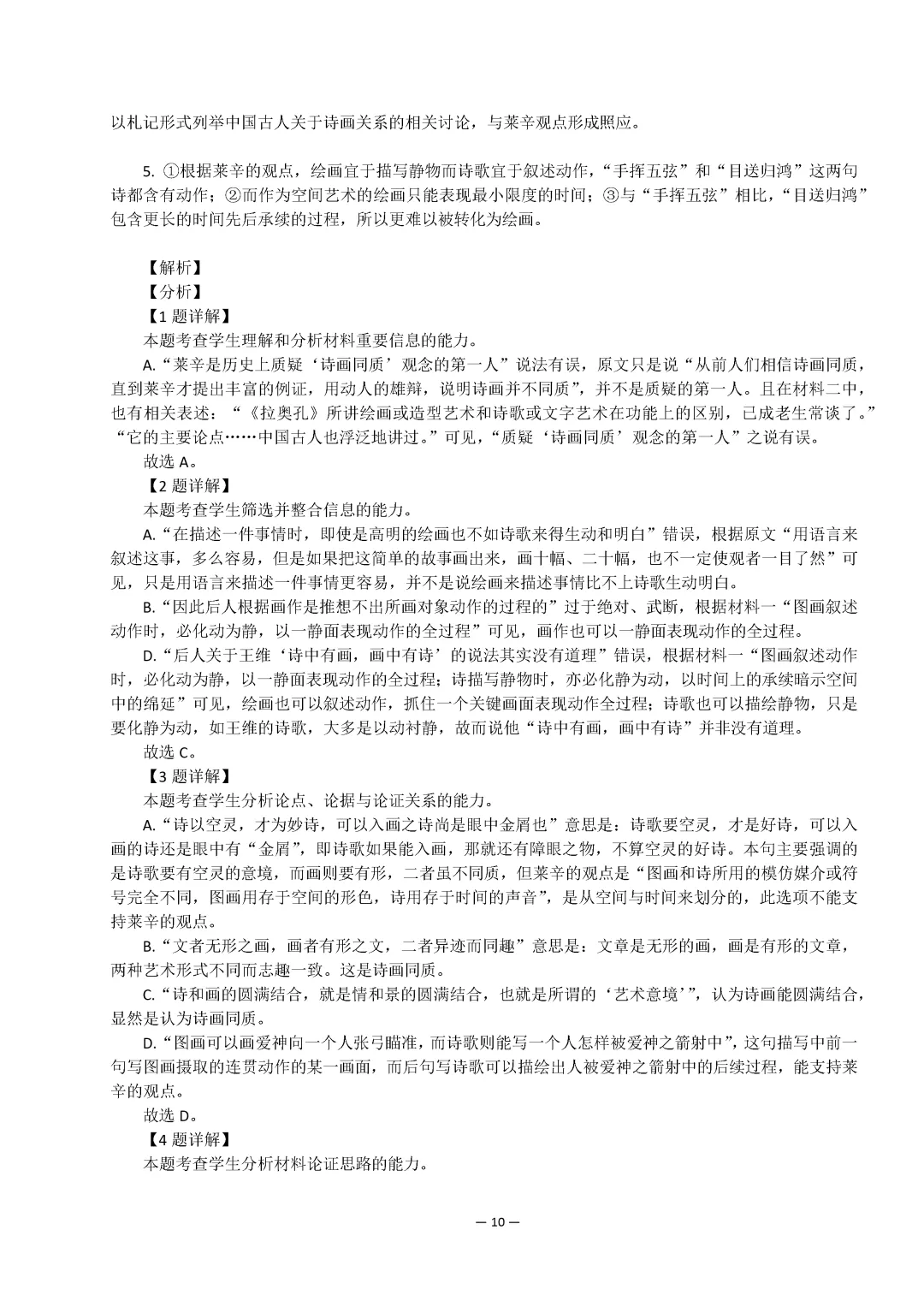 以札记形式列举中国古人关于诗画关系的相关讨论，与莱辛观点形成照应。

5. ①根据莱辛的观点，绘画宜于描写静物而诗歌宜于叙述动作，“手挥五弦”和“目送归鸿”这两句诗都含有动作；②而作为空间艺术的绘画只能表现最小限度的时间；③与“手挥五弦”相比，“目送归鸿”包含更长的时间先后承续的过程，所以更难以被转化为绘画。

【解析】
【分析】
【1 题详解】
本题考查学生理解和分析材料重要信息的能力。
A.“莱辛是历史上质疑‘诗画同质’观念的第一人”说法有误，原文只是说“从前人们相信诗画同质，直到莱辛才提出丰富的例证，用动人的雄辩，说明诗画并不同质”，并不是质疑的第一人。且在材料二中，也有相关表述：“《拉奥孔》所讲绘画或造型艺术和诗歌或文字艺术在功能上的区别，已成老生常谈了。”“它的主要论点……中国古人也浮泛地讲过。”可见，“质疑‘诗画同质’观念的第一人”之说有误。
故选 A。
【2 题详解】
本题考查学生筛选并整合信息的能力。
A.“在描述一件事情时，即使是高明的绘画也不如诗歌来得生动和明白”错误，根据原文“用语言来叙述这事，多么容易，但是如果把这简单的故事画出来，画十幅、二十幅，也不一定使观者一目了然”可见，只是用语言来描述一件事情更容易，并不是说绘画来描述事情比不上诗歌生动明白。
B.“因此后人根据画作是推想不出所画对象动作的过程的”过于绝对、武断，根据材料一“图画叙述动作时，必化动为静，以一静面表现动作的全过程”可见，画作也可以一静面表现动作的全过程。
D.“后人关于王维‘诗中有画，画中有诗’的说法其实没有道理”错误，根据材料一“图画叙述动作时，必化动为静，以一静面表现动作的全过程；诗描写静物时，亦必化静为动，以时间上的承续暗示空间中的绵延”可见，绘画也可以叙述动作，抓住一个关键画面表现动作全过程；诗歌也可以描绘静物，只是要化静为动，如王维的诗歌，大多是以动衬静，故而说他“诗中有画，画中有诗”并非没有道理。
故选 C。
【3 题详解】
本题考查学生分析论点、论据与论证关系的能力。
A.“诗以空灵，才为妙诗，可以入画之诗尚是眼中金屑也”意思是：诗歌要空灵，才是好诗，可以入画的诗还是眼中有“金屑”，即诗歌如果能入画，那就还有障眼之物，不算空灵的好诗。本句主要强调的是诗歌要有空灵的意境，而画则要有形，二者虽不同质，但莱辛的观点是“图画和诗所用的模仿媒介或符号完全不同，图画用存于空间的形色，诗用存于时间的声音”，是从空间与时间来划分的，此选项不能支持莱辛的观点。
B.“文者无形之画，画者有形之文，二者异迹而同趣”意思是：文章是无形的画，画是有形的文章，两种艺术形式不同而志趣一致。这是诗画同质。
C.“诗和画的圆满结合，就是情和景的圆满结合，也就是所谓的‘艺术意境’”，认为诗画能圆满结合，显然是认为诗画同质。
D.“图画可以画爱神向一个人张弓瞄准，而诗歌则能写一个人怎样被爱神之箭射中”，这句描写中前一句写图画摄取的连贯动作的某一画面，而后句写诗歌可以描绘出人被爱神之箭射中的后续过程，能支持莱辛的观点。
故选 D。
【4 题详解】
本题考查学生分析材料论证思路的能力。

— 10 —